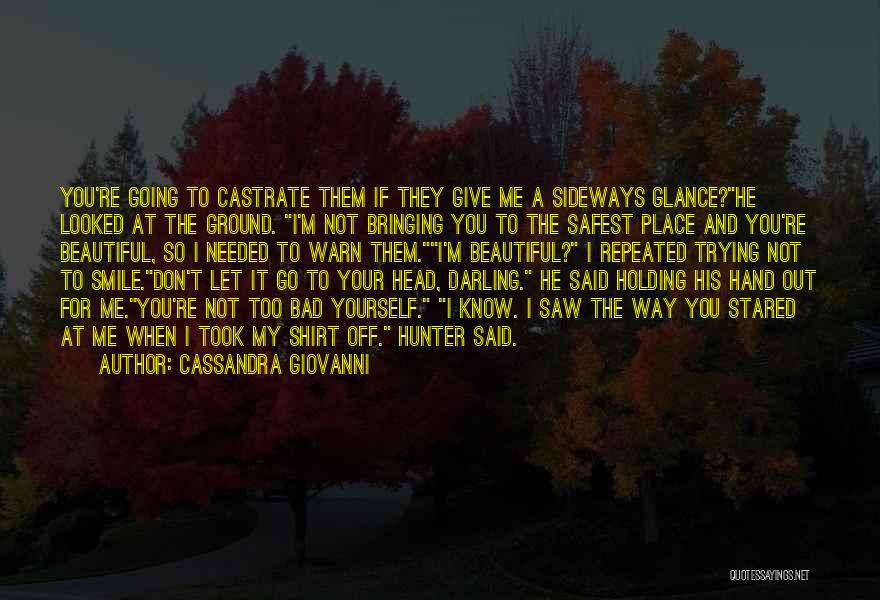 YOU'RE GOING TO CASTRATE THEM IF THEY GIVE ME A SIDEWAYS GLANCE?"HE LOOKED AT THE GROUND. "I'M NOT BRINGING YOU TO THE SAFEST PLACE AND YOU'RE BEAUTIFUL, SO I NEEDED TO WARN THEM.""I'M BEAUTIFUL?" I REPEATED TRYING NOT TO SMILE."DON'T LET IT GO TO YOUR HEAD, DARLING." HE SAID HOLDING HIS HAND OUT FOR ME."YOU'RE NOT TOO BAD YOURSELF." "I KNOW. I SAW THE WAY YOU STARED AT ME WHEN I TOOK MY SHIRT OFF." HUNTER SAID.

AUTHOR: CASSANDRA GIOVANNI

QUOTESSAYINGS.NET